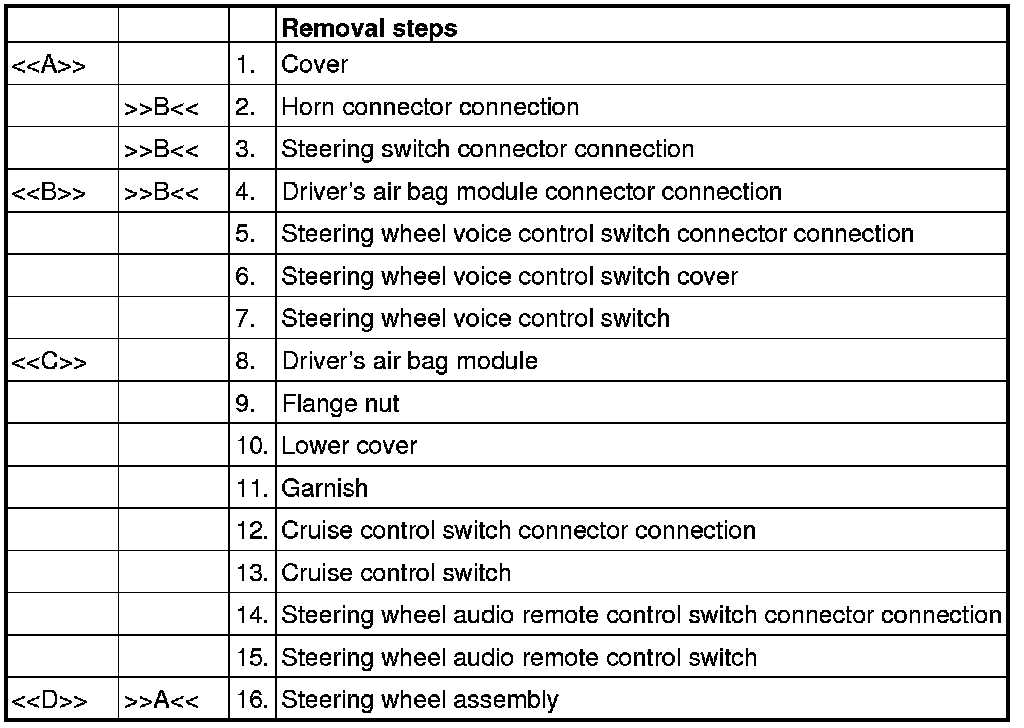 |  |  |  | Removal steps |
|---|---|---|---|
| <<A>> |  | 1. | Cover |
|  | >>B<< | 2. | Horn connector connection |
|  | >>B<< | 3. | Steering switch connector connection |
| <<B>> | >>B<< | 4. | Driver's air bag module connector connection |
|  |  | 5. | Steering wheel voice control switch connector connection |
|  |  | 6. | Steering wheel voice control switch cover |
|  |  | 7. | Steering wheel voice control switch |
| <<C>> |  | 8. | Driver's air bag module |
|  |  | 9. | Flange nut |
|  |  | 10. | Lower cover |
|  |  | 11. | Garnish |
|  |  | 12. | Cruise control switch connector connection |
|  |  | 13. | Cruise control switch |
|  |  | 14. | Steering wheel audio remote control switch connector connection |
|  |  | 15. | Steering wheel audio remote control switch |
| <<D>> | >>A<< | 16. | Steering wheel assembly |